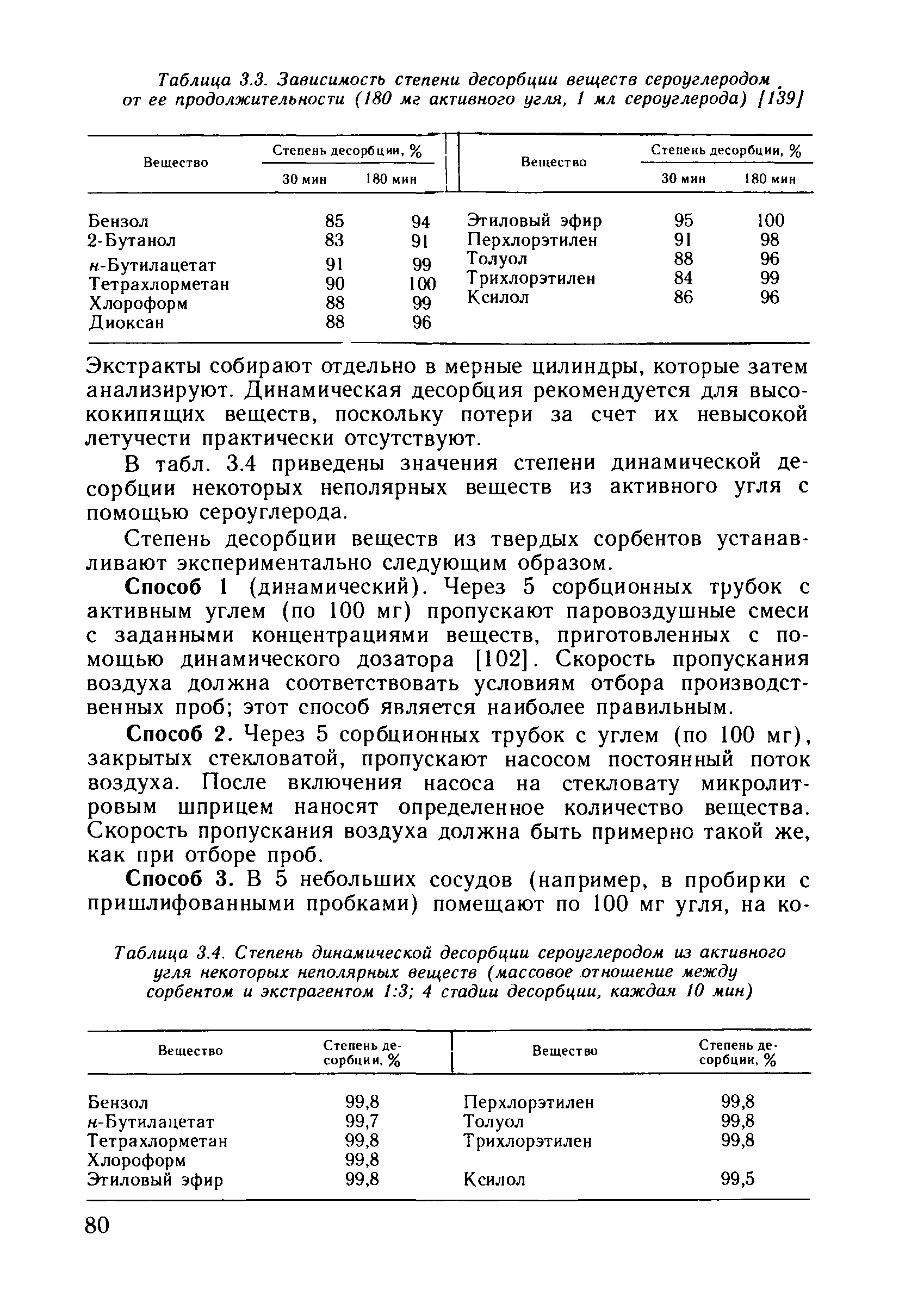 Таблица 3.3. Зависимость степени десорбции веществ сероуглеродом от ее продолжительности (180 мг активного угля, 1 мл сероуглерода) [139]

| Вещество | Степень десорбции, % 30 мин | Степень десорбции, % 180 мин | Вещество | Степень десорбции, % 30 мин | Степень десорбции, % 180 мин |
|---|---|---|---|---|---|
| Бензол | 85 | 94 | Этиловый эфир | 95 | 100 |
| 2-Бутанол | 83 | 91 | Перхлорэтилен | 91 | 98 |
| н-Бутилацетат | 91 | 99 | Толуол | 88 | 96 |
| Тетрахлорметан | 90 | 100 | Трихлорэтилен | 84 | 99 |
| Хлороформ | 88 | 99 | Ксилол | 86 | 96 |
| Диоксан | 88 | 96 | | | |

Экстракты собирают отдельно в мерные цилиндры, которые затем анализируют. Динамическая десорбция рекомендуется для высококипящих веществ, поскольку потери за счет их невысокой летучести практически отсутствуют.

В табл. 3.4 приведены значения степени динамической десорбции некоторых неполярных веществ из активного угля с помощью сероуглерода.

Степень десорбции веществ из твердых сорбентов устанавливают экспериментально следующим образом.

Способ 1 (динамический). Через 5 сорбционных трубок с активным углем (по 100 мг) пропускают паровоздушные смеси с заданными концентрациями веществ, приготовленных с помощью динамического дозатора [102]. Скорость пропускания воздуха должна соответствовать условиям отбора производственных проб; этот способ является наиболее правильным.

Способ 2. Через 5 сорбционных трубок с углем (по 100 мг), закрытых стекловатой, пропускают насосом постоянный поток воздуха. После включения насоса на стекловату микролитровым шприцем наносят определенное количество вещества. Скорость пропускания воздуха должна быть примерно такой же, как при отборе проб.

Способ 3. В 5 небольших сосудов (например, в пробирки с пришлифованными пробками) помещают по 100 мг угля, на ко-

Таблица 3.4. Степень динамической десорбции сероуглеродом из активного угля некоторых неполярных веществ (массовое отношение между сорбентом и экстрагентом 1:3; 4 стадии десорбции, каждая 10 мин)

| Вещество | Степень десорбции, % | Вещество | Степень десорбции, % |
|---|---|---|---|
| Бензол | 99,8 | Перхлорэтилен | 99,8 |
| н-Бутилацетат | 99,7 | Толуол | 99,8 |
| Тетрахлорметан | 99,8 | Трихлорэтилен | 99,8 |
| Хлороформ | 99,8 | | |
| Этиловый эфир | 99,8 | Ксилол | 99,5 |

80